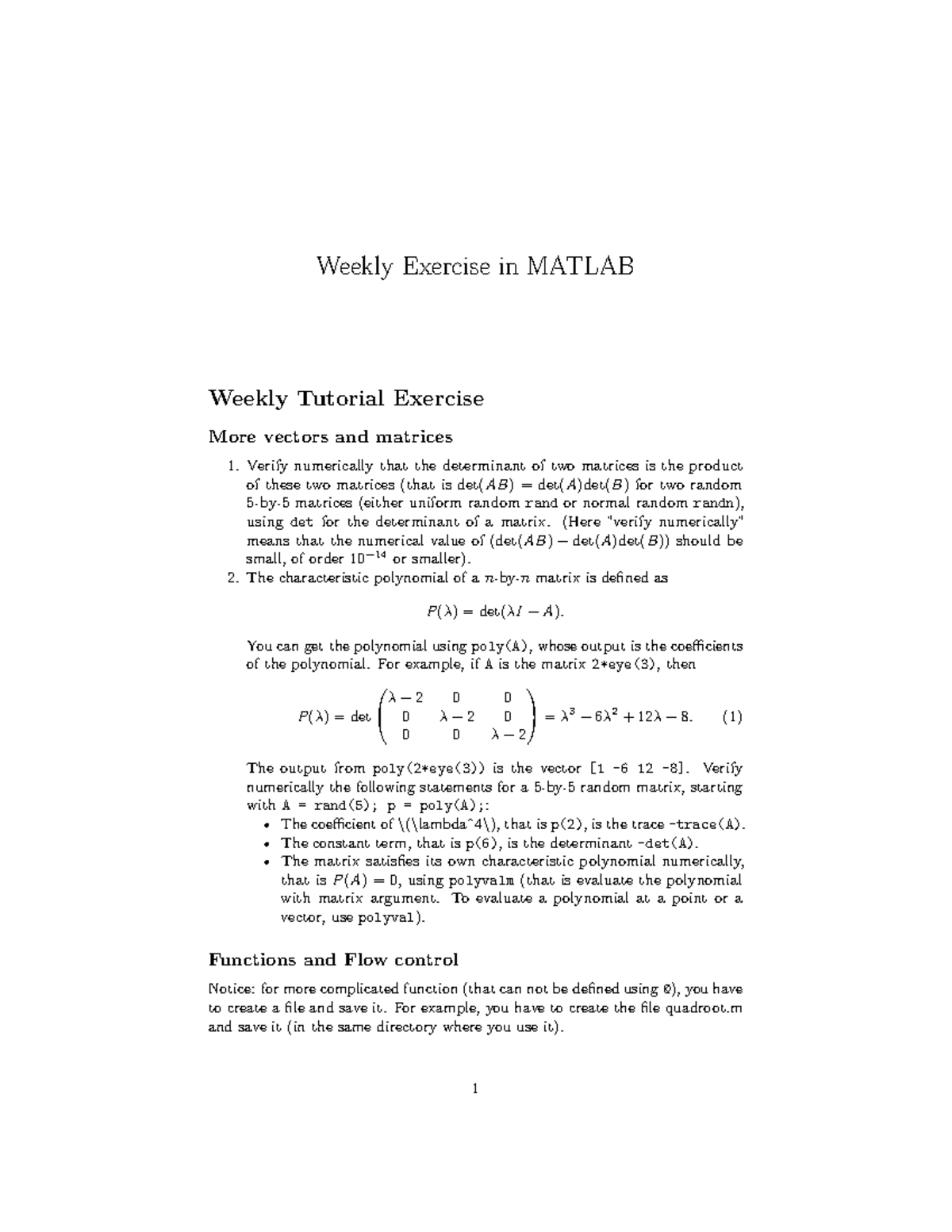 Weekly Exercise in MATLAB

Weekly Tutorial Exercise

More vectors and matrices

1. Verify numerically that the determinant of two matrices is the product of these two matrices (that is $\det(AB) = \det(A)\det(B)$ for two random 5-by-5 matrices (either uniform random rand or normal random randn), using det for the determinant of a matrix. (Here "verify numerically" means that the numerical value of $(\det(AB) - \det(A)\det(B))$ should be small, of order $10^{-14}$ or smaller).
2. The characteristic polynomial of a $n$-by-$n$ matrix is defined as

$P(\lambda) = \det(\lambda I - A).$

You can get the polynomial using poly(A), whose output is the coefficients of the polynomial. For example, if A is the matrix 2*eye(3), then

$P(\lambda) = \det \begin{pmatrix} \lambda - 2 & 0 & 0 \\ 0 & \lambda - 2 & 0 \\ 0 & 0 & \lambda - 2 \end{pmatrix} = \lambda^3 - 6\lambda^2 + 12\lambda - 8.$ (1)

The output from poly(2*eye(3)) is the vector [1 -6 12 -8]. Verify numerically the following statements for a 5-by-5 random matrix, starting with A = rand(5); p = poly(A);:
• The coefficient of \(\lambda^4\), that is p(2), is the trace -trace(A).
• The constant term, that is p(6), is the determinant -det(A).
• The matrix satisfies its own characteristic polynomial numerically, that is $P(A) = 0$, using polyvalm (that is evaluate the polynomial with matrix argument. To evaluate a polynomial at a point or a vector, use polyval).

Functions and Flow control

Notice: for more complicated function (that can not be defined using @), you have to create a file and save it. For example, you have to create the file quadroot.m and save it (in the same directory where you use it).

1